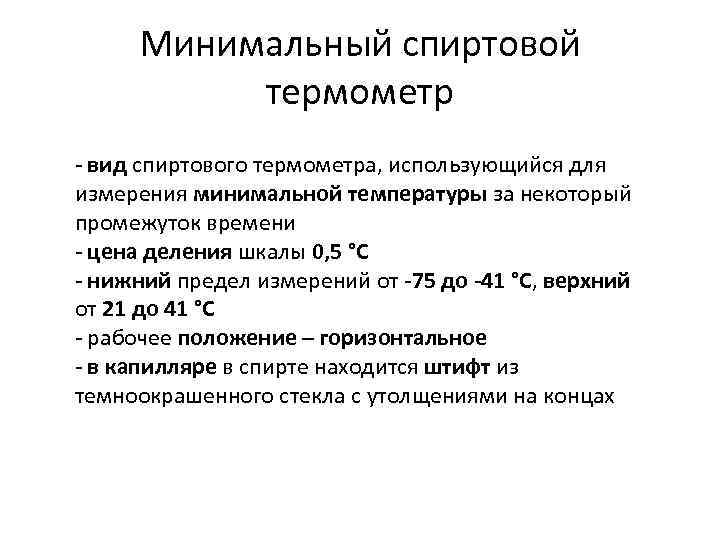 Минимальный спиртовой термометр

- вид спиртового термометра, использующийся для измерения минимальной температуры за некоторый промежуток времени
- цена деления шкалы 0,5 °С
- нижний предел измерений от -75 до -41 °С, верхний от 21 до 41 °С
- рабочее положение – горизонтальное
- в капилляре в спирте находится штифт из темноокрашенного стекла с утолщениями на концах